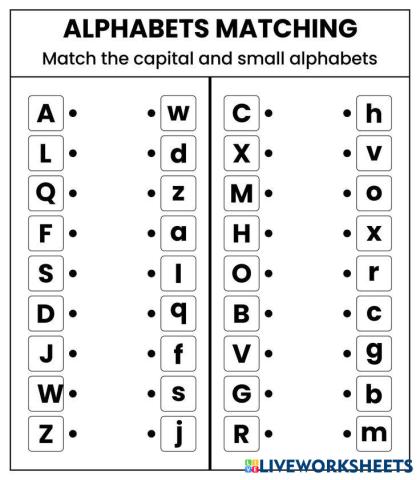 ALPHABETS MATCHING
Match the capital and small alphabets

A • • w
L • • d
Q • • z
F • • a
S • • l
D • • q
J • • f
W • • s
Z • • j

C • • h
X • • v
M • • o
H • • x
O • • r
B • • c
V • • g
G • • b
R • • m

LIVEWORKSHEETS